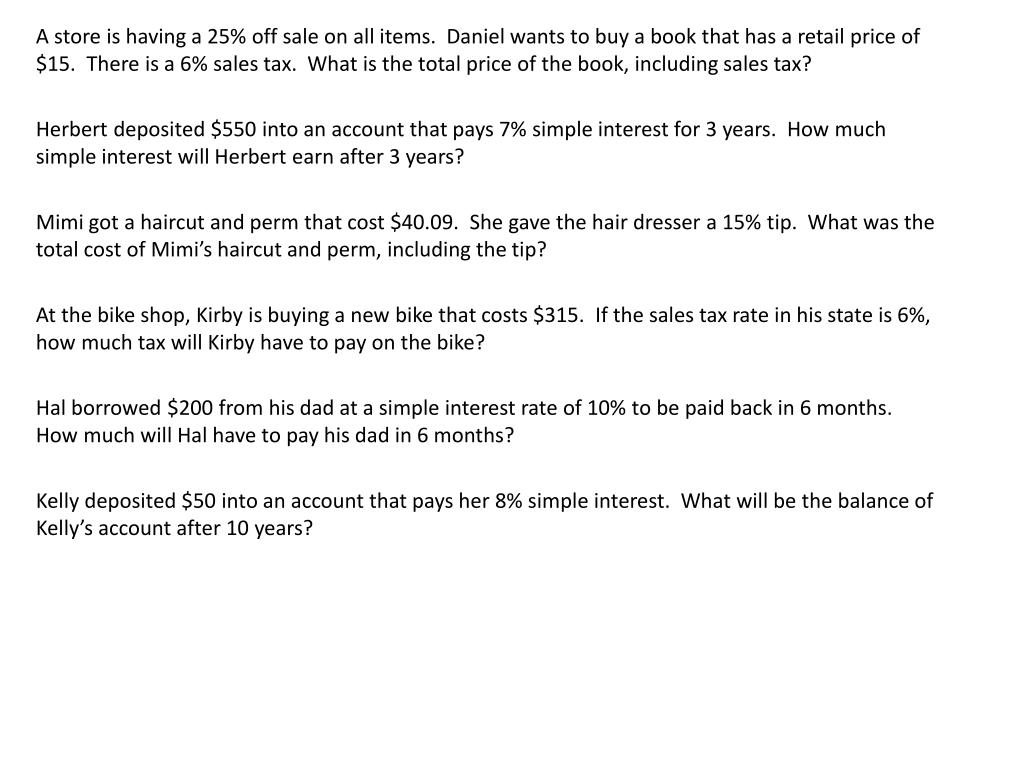 A store is having a 25% off sale on all items. Daniel wants to buy a book that has a retail price of $15. There is a 6% sales tax. What is the total price of the book, including sales tax?

Herbert deposited $550 into an account that pays 7% simple interest for 3 years. How much simple interest will Herbert earn after 3 years?

Mimi got a haircut and perm that cost $40.09. She gave the hair dresser a 15% tip. What was the total cost of Mimi's haircut and perm, including the tip?

At the bike shop, Kirby is buying a new bike that costs $315. If the sales tax rate in his state is 6%, how much tax will Kirby have to pay on the bike?

Hal borrowed $200 from his dad at a simple interest rate of 10% to be paid back in 6 months. How much will Hal have to pay his dad in 6 months?

Kelly deposited $50 into an account that pays her 8% simple interest. What will be the balance of Kelly's account after 10 years?